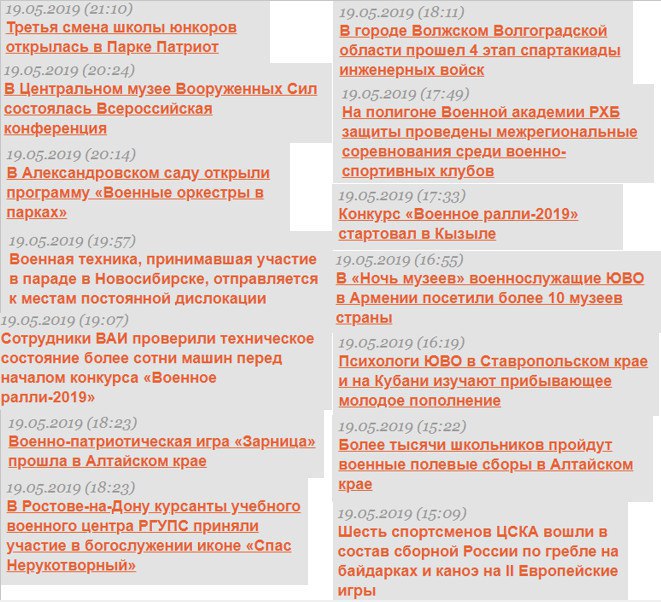 19.05.2019 (21:10)
Третья смена школы юнкоров открылась в Парке Патриот

19.05.2019 (20:24)
В Центральном музее Вооруженных Сил состоялась Всероссийская конференция

19.05.2019 (20:14)
В Александровском саду открыли программу «Военные оркестры в парках»

19.05.2019 (19:57)
Военная техника, принимавшая участие в параде в Новосибирске, отправляется к местам постоянной дислокации

19.05.2019 (19:07)
Сотрудники ВАИ проверили техническое состояние более сотни машин перед началом конкурса «Военное ралли-2019»

19.05.2019 (18:23)
Военно-патриотическая игра «Зарница» прошла в Алтайском крае

19.05.2019 (18:23)
В Ростове-на-Дону курсанты учебного военного центра РГУПС приняли участие в богослужении иконе «Спас Нерукотворный»

19.05.2019 (18:11)
В городе Волжском Волгоградской области прошел 4 этап спартакиады инженерных войск

19.05.2019 (17:49)
На полигоне Военной академии РХБ защиты проведены межрегиональные соревнования среди военно-спортивных клубов

19.05.2019 (17:33)
Конкурс «Военное ралли-2019» стартовал в Кызыле

19.05.2019 (16:55)
В «Ночь музеев» военнослужащие ЮВО в Армении посетили более 10 музеев страны

19.05.2019 (16:19)
Психологи ЮВО в Ставропольском крае и на Кубани изучают прибывающее молодое пополнение

19.05.2019 (15:22)
Более тысячи школьников пройдут военные полевые сборы в Алтайском крае

19.05.2019 (15:09)
Шесть спортсменов ЦСКА вошли в состав сборной России по гребле на байдарках и каноэ на II Европейские игры